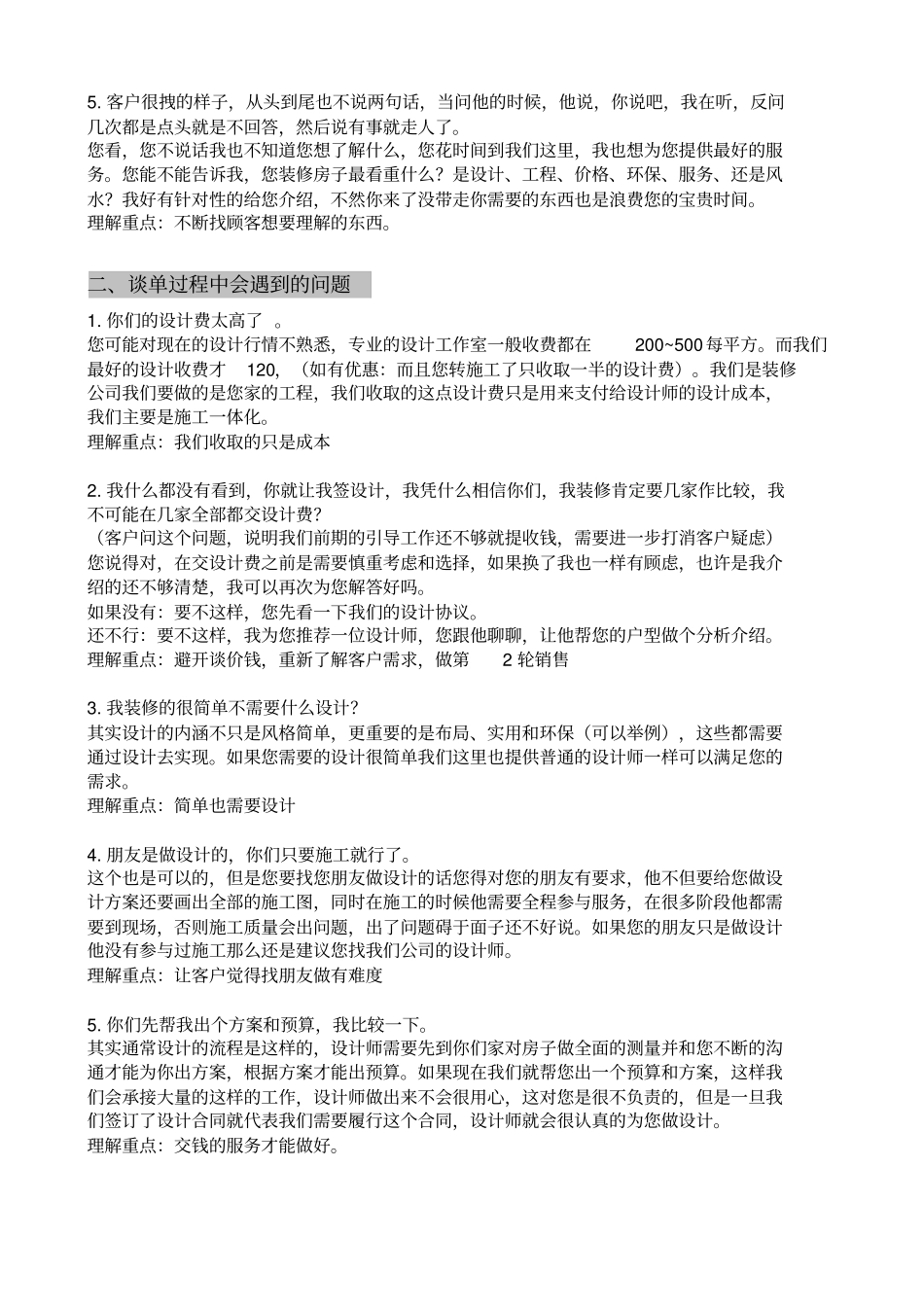 5. 客户很拽的样子，从头到尾也不说两句话，当问他的时候，他说，你说吧，我在听，反问几次都是点头就是不回答，然后说有事就走人了。
您看，您不说话我也不知道您想了解什么，您花时间到我们这里，我也想为您提供最好的服务。您能不能告诉我，您装修房子最看重什么？是设计、工程、价格、环保、服务、还是风水？我好有针对性的给您介绍，不然你来了没带走你需要的东西也是浪费您的宝贵时间。
理解重点：不断找顾客想要理解的东西。

二、谈单过程中会遇到的问题

1. 你们的设计费太高了 。
您可能对现在的设计行情不熟悉，专业的设计工作室一般收费都在 200~500 每平方。而我们最好的设计收费才 120，（如有优惠：而且您转施工了只收取一半的设计费）。我们是装修公司我们要做的是您家的工程，我们收取的这点设计费只是用来支付给设计师的设计成本，我们主要是施工一体化。
理解重点：我们收取的只是成本

2. 我什么都没有看到，你就让我签设计，我凭什么相信你们，我装修肯定要几家作比较，我不可能在几家全部都交设计费？
（客户问这个问题，说明我们前期的引导工作还不够就提收钱，需要进一步打消客户疑虑）
您说得对，在交设计费之前是需要慎重考虑和选择，如果换了我也一样有顾虑，也许是我介绍的还不够清楚，我可以再次为您解答好吗。
如果没有：要不这样，您先看一下我们的设计协议。
还不行：要不这样，我为您推荐一位设计师，您跟他聊聊，让他帮您的户型做个分析介绍。
理解重点：避开谈价钱，重新了解客户需求，做第 2 轮销售

3. 我装修的很简单不需要什么设计？
其实设计的内涵不只是风格简单，更重要的是布局、实用和环保（可以举例），这些都需要通过设计去实现。如果您需要的设计很简单我们这里也提供普通的设计师一样可以满足您的需求。
理解重点：简单也需要设计

4. 朋友是做设计的，你们只要施工就行了。
这个也是可以的，但是您要找您朋友做设计的话您得对您的朋友有要求，他不但要给您做设计方案还要画出全部的施工图，同时在施工的时候他需要全程参与服务，在很多阶段他都需要到现场，否则施工质量会出问题，出了问题碍于面子还不好说。如果您的朋友只是做设计他没有参与过施工那么还是建议您找我们公司的设计师。
理解重点：让客户觉得找朋友做有难度

5. 你们先帮我出个方案和预算，我比较一下。
其实通常设计的流程是这样的，设计师需要先到你们家对房子做全面的测量并和您不断的沟通才能为你出方案，根据方案才能出预算。如果现在我们就帮您出一个预算和方案，这样我们会承接大量的这样的工作，设计师做出来不会很用心，这对您是很不负责的，但是一旦我们签订了设计合同就代表我们需要履行这个合同，设计师就会很认真的为您做设计。
理解重点：交钱的服务才能做好。